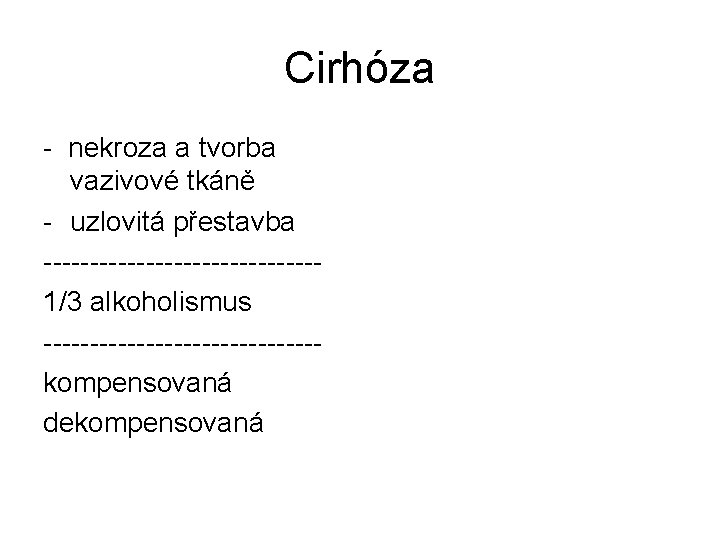 Cirhóza

- nekroza a tvorba vazivové tkáně
- uzlovitá přestavba

------------------------------

1/3 alkoholismus

------------------------------

kompensovaná
dekompensovaná